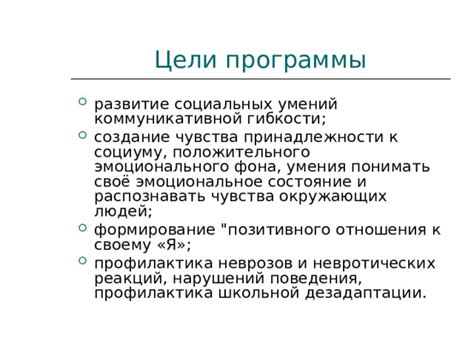 Цели программы

развитие социальных умений коммуникативной гибкости;

создание чувства принадлежности к социуму, положительного эмоционального фона, умения понимать своё эмоциональное состояние и распознавать чувства окружающих людей;

формирование "позитивного отношения к своему «Я»;

профилактика неврозов и невротических реакций, нарушений поведения, профилактика школьной дезадаптации.